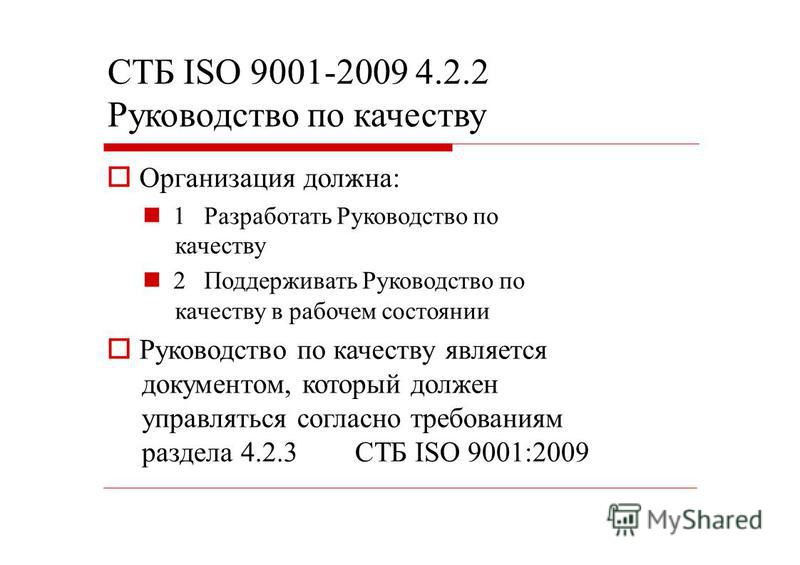 СТБ ISO 9001-2009 4.2.2
Руководство по качеству

Организация должна:

1 Разработать Руководство по качеству

2 Поддерживать Руководство по качеству в рабочем состоянии

Руководство по качеству является документом, который должен управляться согласно требованиям раздела 4.2.3 СТБ ISO 9001:2009

MyShared